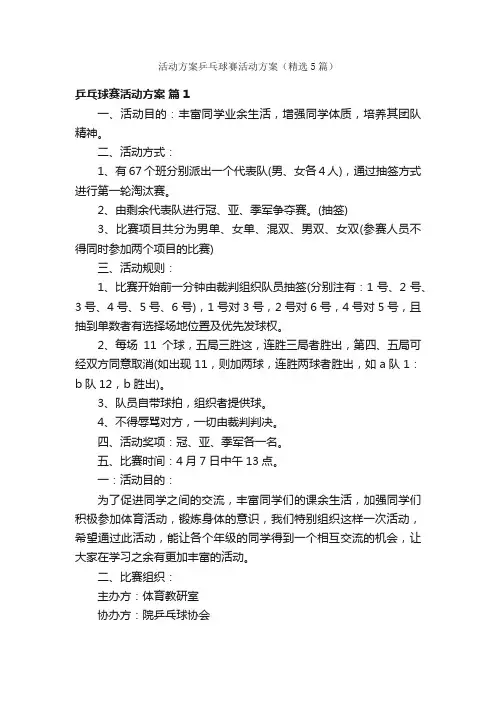 活动方案乒乓球赛活动方案（精选5篇）

乒乓球赛活动方案 篇1

一、活动目的：丰富同学业余生活，增强同学体质，培养其团队精神。

二、活动方式：

1、有67个班分别派出一个代表队(男、女各4人)，通过抽签方式进行第一轮淘汰赛。

2、由剩余代表队进行冠、亚、季军争夺赛。(抽签)

3、比赛项目共分为男单、女单、混双、男双、女双(参赛人员不得同时参加两个项目的比赛)

三、活动规则：

1、比赛开始前一分钟由裁判组织队员抽签(分别注有：1号、2号、3号、4号、5号、6号)，1号对3号，2号对6号，4号对5号，且抽到单数者有选择场地位置及优先发球权。

2、每场 11 个球，五局三胜这，连胜三局者胜出，第四、五局可经双方同意取消(如出现11，则加两球，连胜两球者胜出，如a队1：b队12，b胜出)。

3、队员自带球拍，组织者提供球。

4、不得辱骂对方，一切由裁判判决。

四、活动奖项：冠、亚、季军各一名。

五、比赛时间：4月7日中午13点。

一：活动目的：

为了促进同学之间的交流，丰富同学们的课余生活，加强同学们积极参加体育活动，锻炼身体的意识，我们特别组织这样一次活动，希望通过此活动，能让各个年级的同学得到一个相互交流的机会，让大家在学习之余有更加丰富的活动。

二、比赛组织：

主办方：体育教研室

协办方：院乒乓球协会